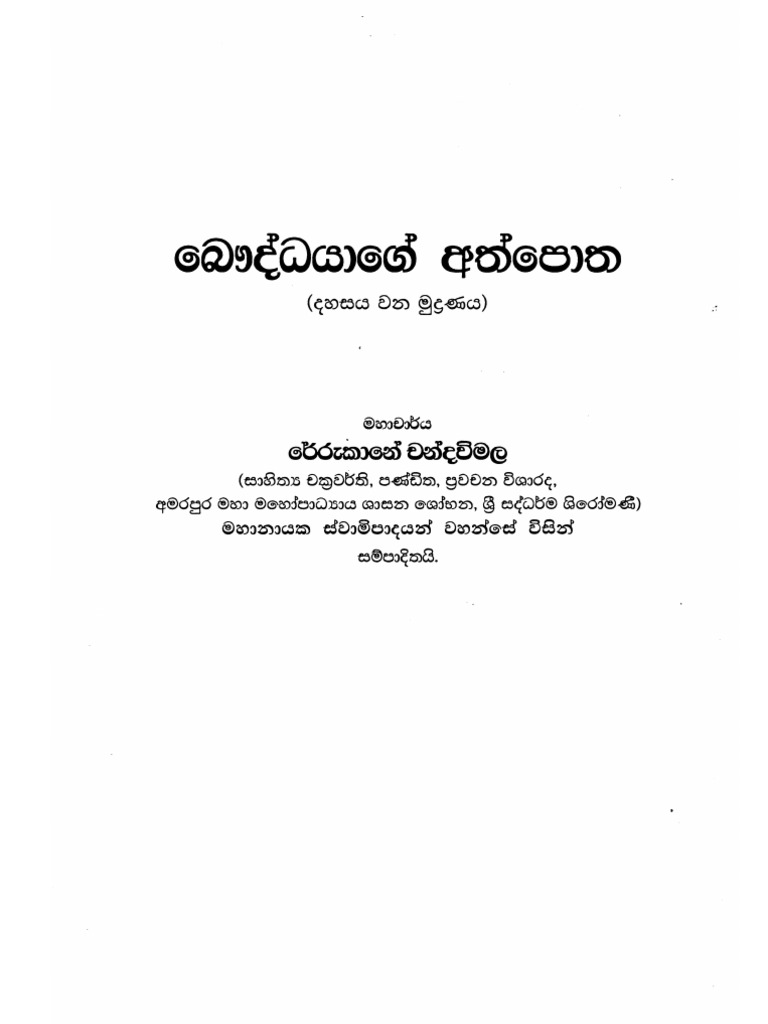 බෞද්ධයාගේ අත්පොත

(දහසය වන මුද්‍රණය)

මහාචාර්ය
රේරුකානේ චන්දවිමල
(සාහිත්‍ය චක්‍රවර්ති, පණ්ඩිත, ප්‍රවචන විශාරද,
අමරපුර මහා මහෝපාධ්‍යාය ශාසන ශෝභන, ශ්‍රී සද්ධර්ම ශිරෝමණි)
මහානායක ස්වාමිපාදයන් වහන්සේ විසින්
සම්පාදිතයි.